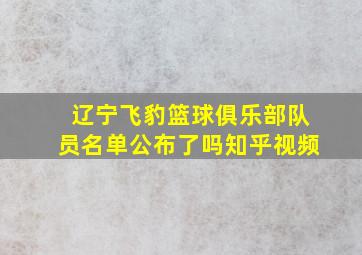 辽宁飞豹篮球俱乐部队员名单公布了吗知乎视频